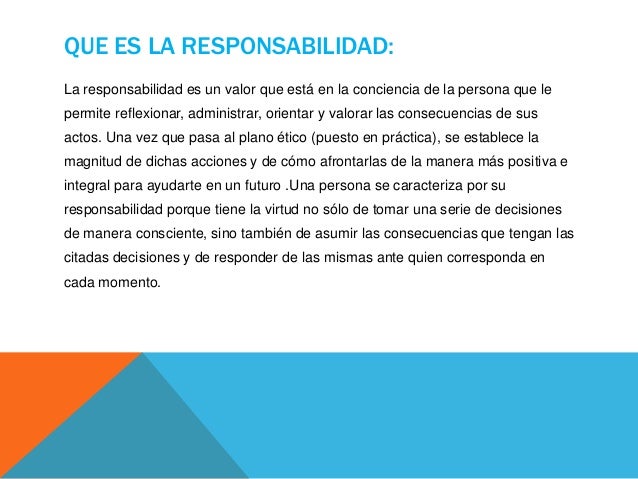 QUE ES LA RESPONSABILIDAD:

La responsabilidad es un valor que está en la conciencia de la persona que le permite reflexionar, administrar, orientar y valorar las consecuencias de sus actos. Una vez que pasa al plano ético (puesto en práctica), se establece la magnitud de dichas acciones y de cómo afrontarlas de la manera más positiva e integral para ayudarte en un futuro .Una persona se caracteriza por su responsabilidad porque tiene la virtud no sólo de tomar una serie de decisiones de manera consciente, sino también de asumir las consecuencias que tengan las citadas decisiones y de responder de las mismas ante quien corresponda en cada momento.